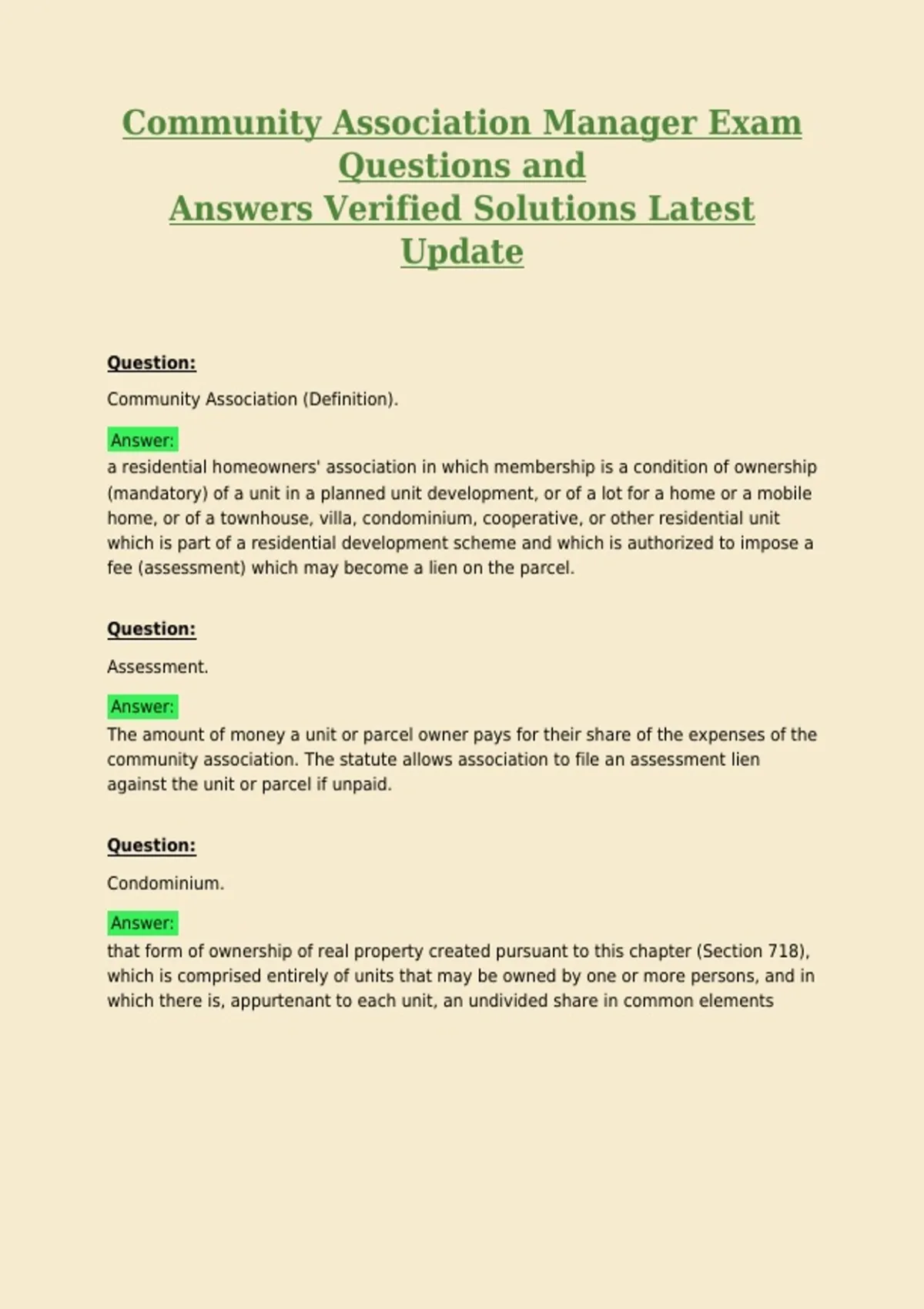 Community Association Manager Exam Questions and
Answers Verified Solutions Latest Update

Question:

Community Association (Definition).

Answer:

a residential homeowners' association in which membership is a condition of ownership (mandatory) of a unit in a planned unit development, or of a lot for a home or a mobile home, or of a townhouse, villa, condominium, cooperative, or other residential unit which is part of a residential development scheme and which is authorized to impose a fee (assessment) which may become a lien on the parcel.

Question:

Assessment.

Answer:

The amount of money a unit or parcel owner pays for their share of the expenses of the community association. The statute allows association to file an assessment lien against the unit or parcel if unpaid.

Question:

Condominium.

Answer:

that form of ownership of real property created pursuant to this chapter (Section 718), which is comprised entirely of units that may be owned by one or more persons, and in which there is, appurtenant to each unit, an undivided share in common elements